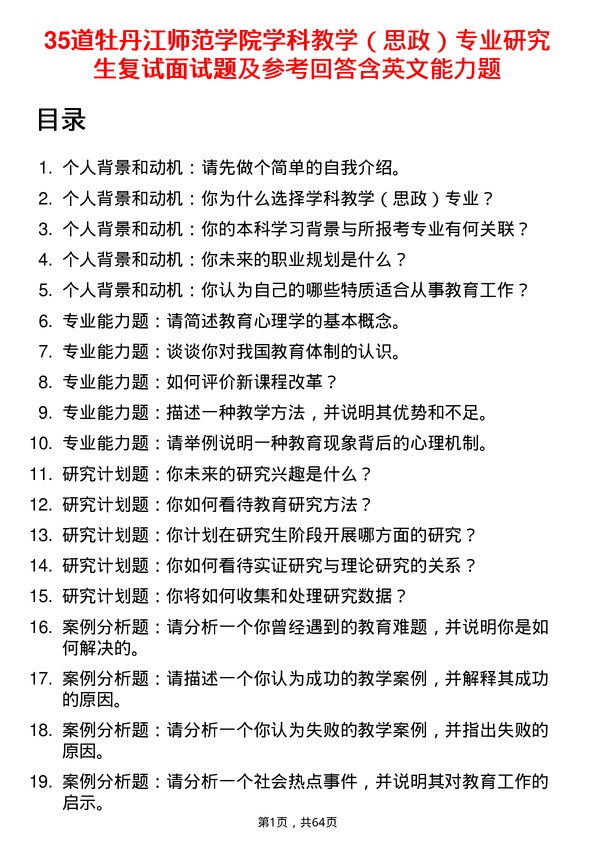 35道牡丹江师范学院学科教学（思政）专业研究生复试面试题及参考回答含英文能力题

目录

1. 个人背景和动机：请先做个简单的自我介绍。
2. 个人背景和动机：你为什么选择学科教学（思政）专业？
3. 个人背景和动机：你的本科学习背景与所报考专业有何关联？
4. 个人背景和动机：你未来的职业规划是什么？
5. 个人背景和动机：你认为自己的哪些特质适合从事教育工作？
6. 专业能力题：请简述教育心理学的基本概念。
7. 专业能力题：谈谈你对我国教育体制的认识。
8. 专业能力题：如何评价新课程改革？
9. 专业能力题：描述一种教学方法，并说明其优势和不足。
10. 专业能力题：请举例说明一种教育现象背后的心理机制。
11. 研究计划题：你未来的研究兴趣是什么？
12. 研究计划题：你如何看待教育研究方法？
13. 研究计划题：你计划在研究生阶段开展哪方面的研究？
14. 研究计划题：你如何看待实证研究与理论研究的关系？
15. 研究计划题：你将如何收集和处理研究数据？
16. 案例分析题：请分析一个你曾经遇到的教育难题，并说明你是如何解决的。
17. 案例分析题：请描述一个你认为成功的教学案例，并解释其成功的原因。
18. 案例分析题：请分析一个你认为失败的教学案例，并指出失败的原因。
19. 案例分析题：请分析一个社会热点事件，并说明其对教育工作的启示。

第1页，共64页